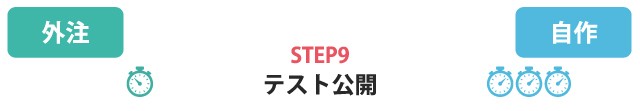 外注

STEP9
テスト公開

自作